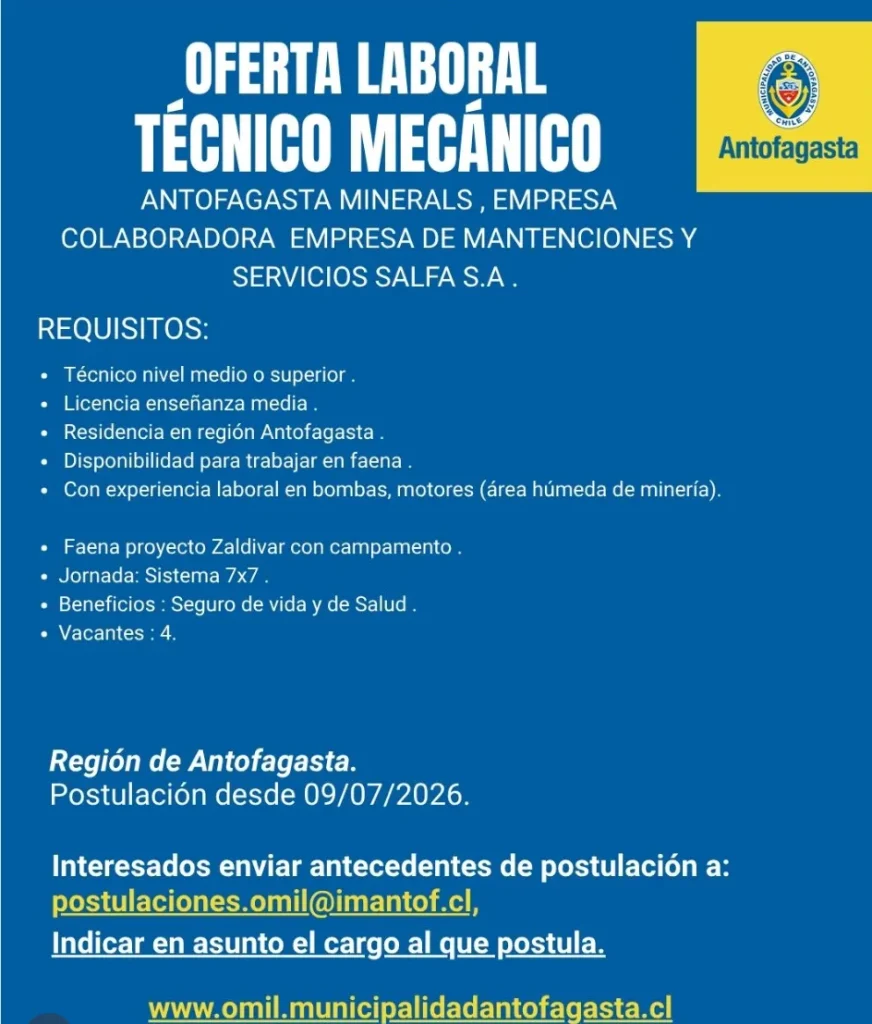 OFERTA LABORAL
TÉCNICO MECÁNICO

Antofagasta

ANTOFAGASTA MINERALS , EMPRESA COLABORADORA EMPRESA DE MANTENCIONES Y SERVICIOS SALFA S.A .

REQUISITOS:

• Técnico nivel medio o superior .
• Licencia enseñanza media .
• Residencia en región Antofagasta .
• Disponibilidad para trabajar en faena .
• Con experiencia laboral en bombas, motores (área húmeda de minería).

• Faena proyecto Zaldivar con campamento .
• Jornada: Sistema 7x7 .
• Beneficios : Seguro de vida y de Salud .
• Vacantes : 4.

Región de Antofagasta.
Postulación desde 09/07/2026.

Interesados enviar antecedentes de postulación a:
postulaciones.omil@imantof.cl,
Indicar en asunto el cargo al que postula.

www.omil.municipalidadantofagasta.cl